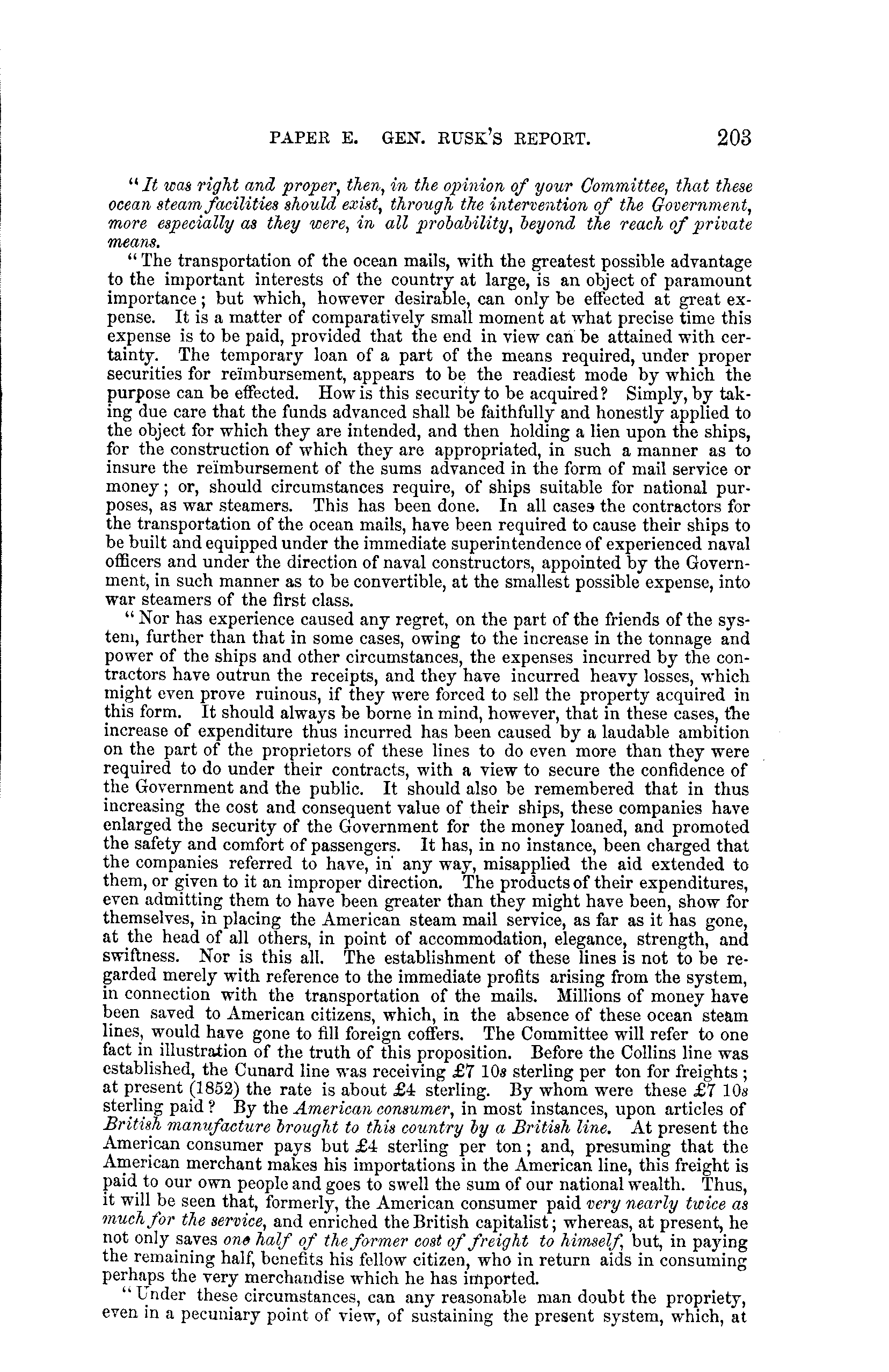 PAPER E. GEN. RUSK'S REPORT. 203

"It was right and proper, then, in the opinion of your Committee, that these ocean steam facilities should exist, through the intervention of the Government, more especially as they were, in all probability, beyond the reach of private means.

"The transportation of the ocean mails, with the greatest possible advantage to the important interests of the country at large, is an object of paramount importance; but which, however desirable, can only be effected at great expense. It is a matter of comparatively small moment at what precise time this expense is to be paid, provided that the end in view can be attained with certainty. The temporary loan of a part of the means required, under proper securities for reïmbursement, appears to be the readiest mode by which the purpose can be effected. How is this security to be acquired? Simply, by taking due care that the funds advanced shall be faithfully and honestly applied to the object for which they are intended, and then holding a lien upon the ships, for the construction of which they are appropriated, in such a manner as to insure the reïmbursement of the sums advanced in the form of mail service or money; or, should circumstances require, of ships suitable for national purposes, as war steamers. This has been done. In all cases the contractors for the transportation of the ocean mails, have been required to cause their ships to be built and equipped under the immediate superintendence of experienced naval officers and under the direction of naval constructors, appointed by the Government, in such manner as to be convertible, at the smallest possible expense, into war steamers of the first class.

"Nor has experience caused any regret, on the part of the friends of the system, further than that in some cases, owing to the increase in the tonnage and power of the ships and other circumstances, the expenses incurred by the contractors have outrun the receipts, and they have incurred heavy losses, which might even prove ruinous, if they were forced to sell the property acquired in this form. It should always be borne in mind, however, that in these cases, the increase of expenditure thus incurred has been caused by a laudable ambition on the part of the proprietors of these lines to do even more than they were required to do under their contracts, with a view to secure the confidence of the Government and the public. It should also be remembered that in thus increasing the cost and consequent value of their ships, these companies have enlarged the security of the Government for the money loaned, and promoted the safety and comfort of passengers. It has, in no instance, been charged that the companies referred to have, in any way, misapplied the aid extended to them, or given to it an improper direction. The products of their expenditures, even admitting them to have been greater than they might have been, show for themselves, in placing the American steam mail service, as far as it has gone, at the head of all others, in point of accommodation, elegance, strength, and swiftness. Nor is this all. The establishment of these lines is not to be regarded merely with reference to the immediate profits arising from the system, in connection with the transportation of the mails. Millions of money have been saved to American citizens, which, in the absence of these ocean steam lines, would have gone to fill foreign coffers. The Committee will refer to one fact in illustration of the truth of this proposition. Before the Collins line was established, the Cunard line was receiving £7 10s sterling per ton for freights; at present (1852) the rate is about £4 sterling. By whom were these £7 10s sterling paid? By the American consumer, in most instances, upon articles of British manufacture brought to this country by a British line. At present the American consumer pays but £4 sterling per ton; and, presuming that the American merchant makes his importations in the American line, this freight is paid to our own people and goes to swell the sum of our national wealth. Thus, it will be seen that, formerly, the American consumer paid very nearly twice as much for the service, and enriched the British capitalist; whereas, at present, he not only saves one half of the former cost of freight to himself, but, in paying the remaining half, benefits his fellow citizen, who in return aids in consuming perhaps the very merchandise which he has imported.

"Under these circumstances, can any reasonable man doubt the propriety, even in a pecuniary point of view, of sustaining the present system, which, at